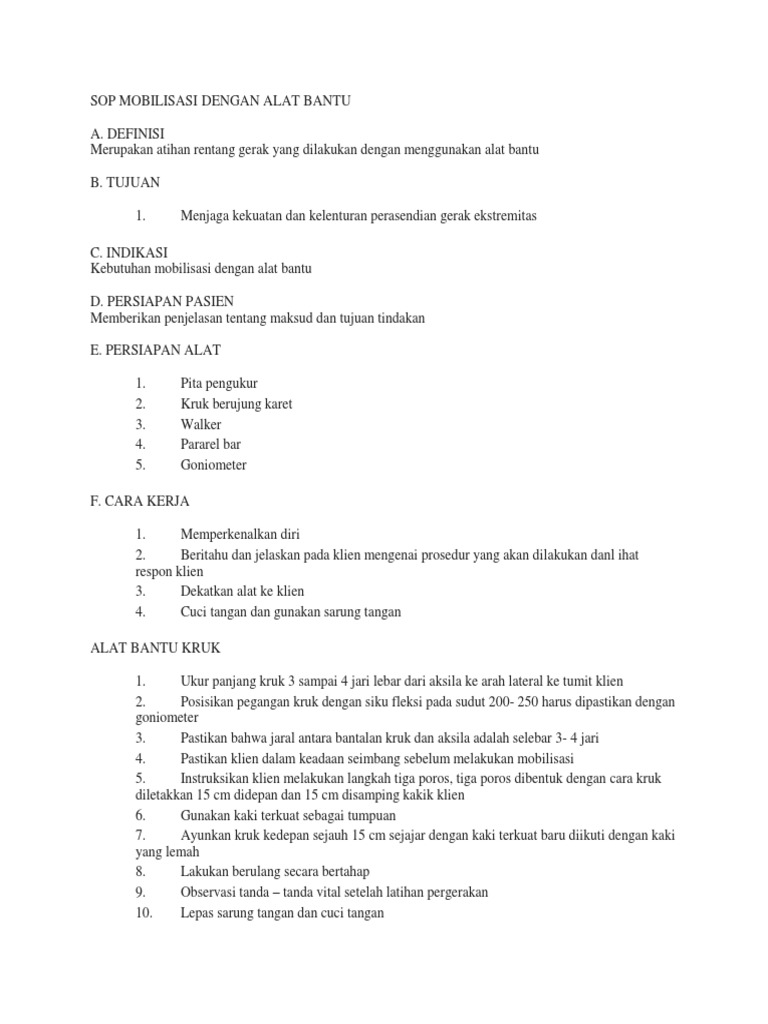 SOP MOBILISASI DENGAN ALAT BANTU

A. DEFINISI
Merupakan atihan rentang gerak yang dilakukan dengan menggunakan alat bantu

B. TUJUAN

1. Menjaga kekuatan dan kelenturan perasendian gerak ekstremitas

C. INDIKASI
Kebutuhan mobilisasi dengan alat bantu

D. PERSIAPAN PASIEN
Memberikan penjelasan tentang maksud dan tujuan tindakan

E. PERSIAPAN ALAT

1. Pita pengukur
2. Kruk berujung karet
3. Walker
4. Pararel bar
5. Goniometer

F. CARA KERJA

1. Memperkenalkan diri
2. Beritahu dan jelaskan pada klien mengenai prosedur yang akan dilakukan danl ihat respon klien
3. Dekatkan alat ke klien
4. Cuci tangan dan gunakan sarung tangan

ALAT BANTU KRUK

1. Ukur panjang kruk 3 sampai 4 jari lebar dari aksila ke arah lateral ke tumit klien
2. Posisikan pegangan kruk dengan siku fleksi pada sudut 200- 250 harus dipastikan dengan goniometer
3. Pastikan bahwa jaral antara bantalan kruk dan aksila adalah selebar 3- 4 jari
4. Pastikan klien dalam keadaan seimbang sebelum melakukan mobilisasi
5. Instruksikan klien melakukan langkah tiga poros, tiga poros dibentuk dengan cara kruk diletakkan 15 cm didepan dan 15 cm disamping kakik klien
6. Gunakan kaki terkuat sebagai tumpuan
7. Ayunkan kruk kedepan sejauh 15 cm sejajar dengan kaki terkuat baru diikuti dengan kaki yang lemah
8. Lakukan berulang secara bertahap
9. Observasi tanda – tanda vital setelah latihan pergerakan
10. Lepas sarung tangan dan cuci tangan